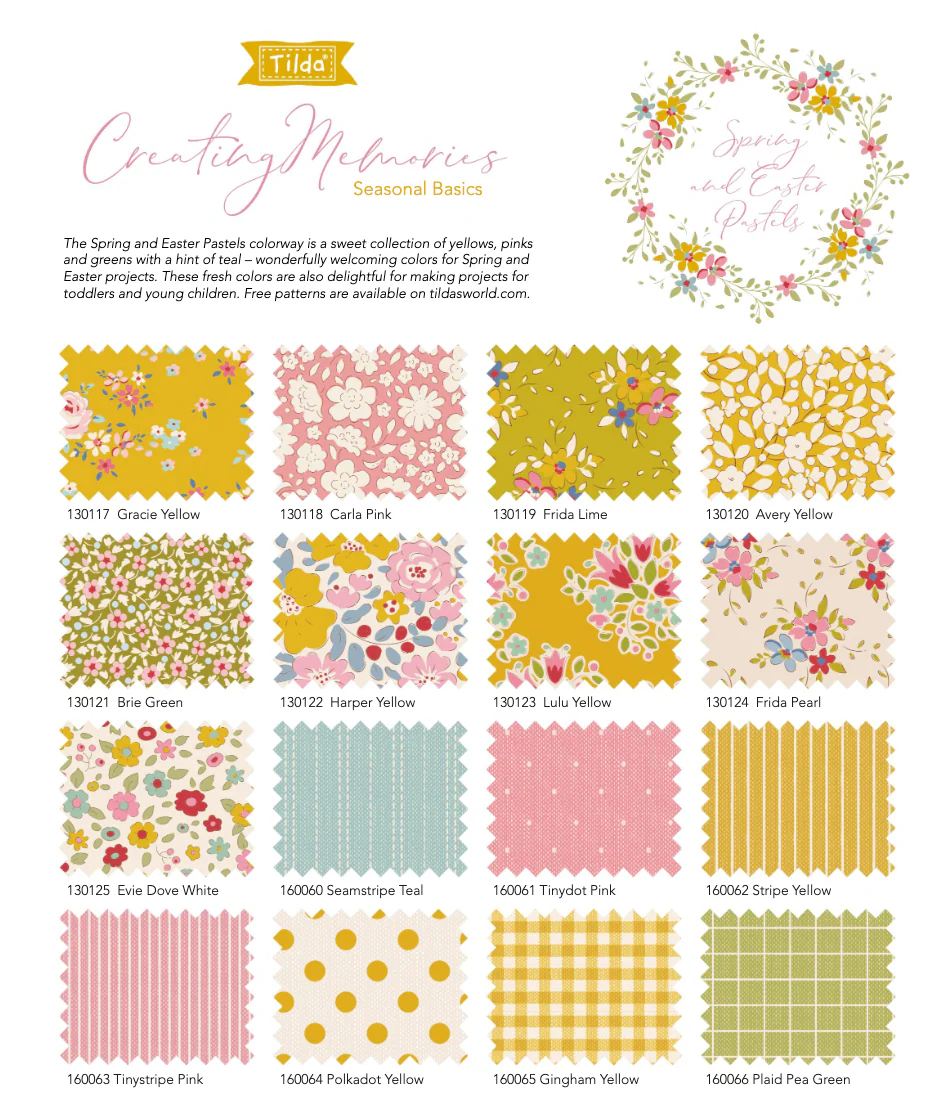 Tilda

Creating Memories
Seasonal Basics

Spring and Easter Pastels

The Spring and Easter Pastels colorway is a sweet collection of yellows, pinks and greens with a hint of teal – wonderfully welcoming colors for Spring and Easter projects. These fresh colors are also delightful for making projects for toddlers and young children. Free patterns are available on tildasworld.com.

130117 Gracie Yellow
130118 Carla Pink
130119 Frida Lime
130120 Avery Yellow

130121 Brie Green
130122 Harper Yellow
130123 Lulu Yellow
130124 Frida Pearl

130125 Evie Dove White
160060 Seamstripe Teal
160061 Tinydot Pink
160062 Stripe Yellow

160063 Tinystripe Pink
160064 Polkadot Yellow
160065 Gingham Yellow
160066 Plaid Pea Green